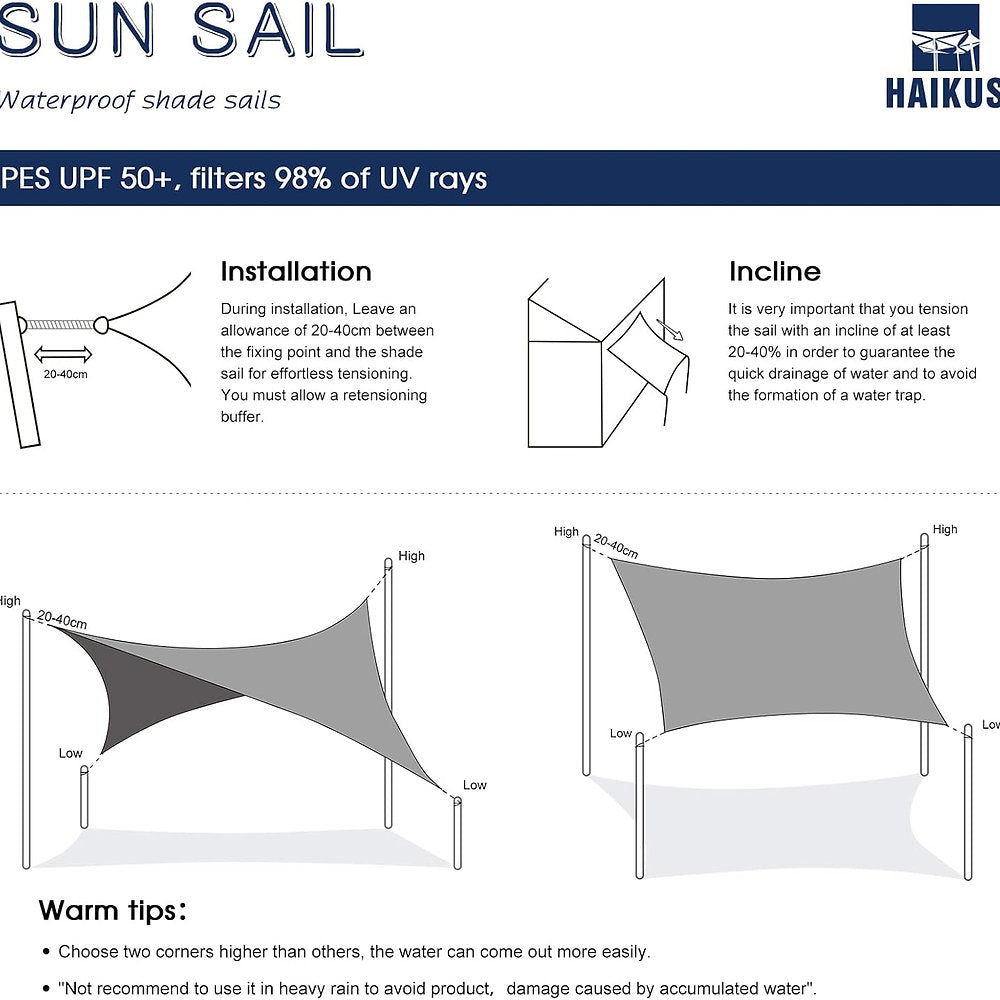 SUN SAIL

Waterproof shade sails

HAIKUS

PES UPF 50+, filters 98% of UV rays

20-40cm

Installation

During installation, Leave an allowance of 20-40cm between the fixing point and the shade sail for effortless tensioning. You must allow a retensioning buffer.

Incline

It is very important that you tension the sail with an incline of at least 20-40% in order to guarantee the quick drainage of water and to avoid the formation of a water trap.

High

20-40cm

High

Low

Low

High

20-40cm

High

Low

Low

Warm tips:

• Choose two corners higher than others, the water can come out more easily.

• "Not recommend to use it in heavy rain to avoid product, damage caused by accumulated water".